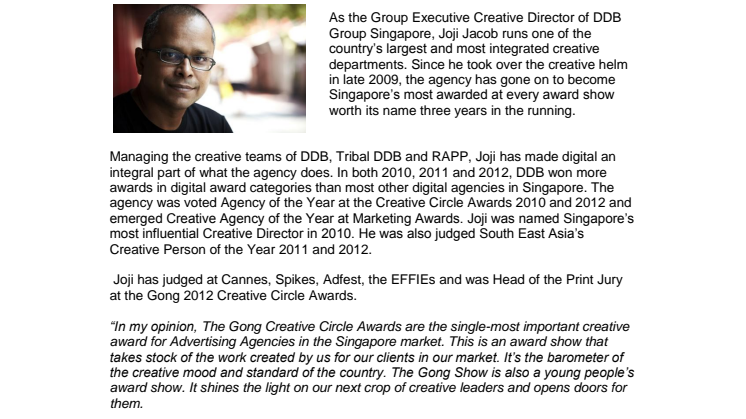 As the Group Executive Creative Director of DDB Group Singapore, Joji Jacob runs one of the country's largest and most integrated creative departments. Since he took over the creative helm in late 2009, the agency has gone on to become Singapore's most awarded at every award show worth its name three years in the running.

Managing the creative teams of DDB, Tribal DDB and RAPP, Joji has made digital an integral part of what the agency does. In both 2010, 2011 and 2012, DDB won more awards in digital award categories than most other digital agencies in Singapore. The agency was voted Agency of the Year at the Creative Circle Awards 2010 and 2012 and emerged Creative Agency of the Year at Marketing Awards. Joji was named Singapore's most influential Creative Director in 2010. He was also judged South East Asia's Creative Person of the Year 2011 and 2012.

Joji has judged at Cannes, Spikes, Adfest, the EFFIEs and was Head of the Print Jury at the Gong 2012 Creative Circle Awards.

"In my opinion, The Gong Creative Circle Awards are the single-most important creative award for Advertising Agencies in the Singapore market. This is an award show that takes stock of the work created by us for our clients in our market. It's the barometer of the creative mood and standard of the country. The Gong Show is also a young people's award show. It shines the light on our next crop of creative leaders and opens doors for them.